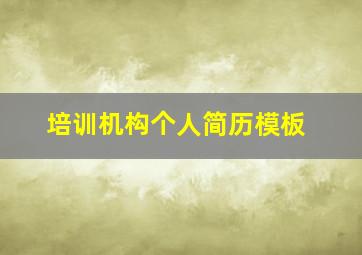 培训机构个人简历模板